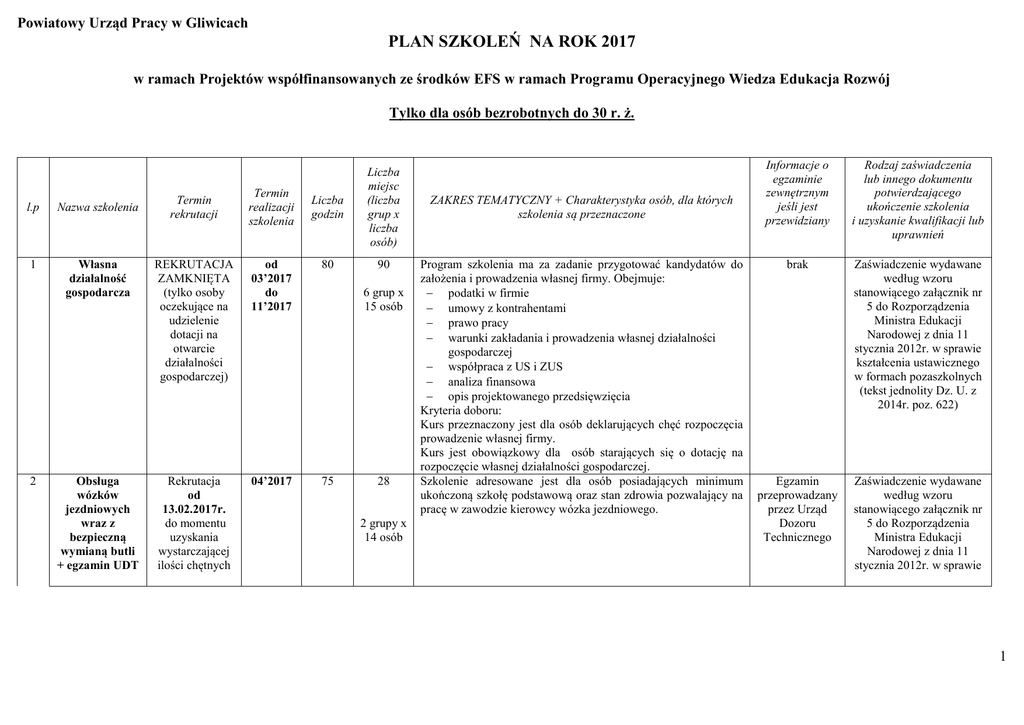 Powiatowy Urząd Pracy w Gliwicach

PLAN SZKOLEŃ NA ROK 2017

w ramach Projektów współfinansowanych ze środków EFS w ramach Programu Operacyjnego Wiedza Edukacja Rozwój

Tylko dla osób bezrobotnych do 30 r. ż.

| l.p | Nazwa szkolenia | Termin rekrutacji | Termin realizacji szkolenia | Liczba godzin | Liczba miejsc (liczba grup x liczba osób) | ZAKRES TEMATYCZNY + Charakterystyka osób, dla których szkolenia są przeznaczone | Informacje o egzaminie zewnętrznym jeśli jest przewidziany | Rodzaj zaświadczenia lub innego dokumentu potwierdzającego ukończenie szkolenia i uzyskanie kwalifikacji lub uprawnień |
|---|---|---|---|---|---|---|---|---|
| 1 | Własna działalność gospodarcza | REKRUTACJA ZAMKNIĘTA (tylko osoby oczekujące na udzielenie dotacji na otwarcie działalności gospodarczej) | od 03'2017 do 11'2017 | 80 | 90 6 grup x 15 osób | Program szkolenia ma za zadanie przygotować kandydatów do założenia i prowadzenia własnej firmy. Obejmuje: – podatki w firmie – umowy z kontrahentami – prawo pracy – warunki zakładania i prowadzenia własnej działalności gospodarczej – współpraca z US i ZUS – analiza finansowa – opis projektowanego przedsięwzięcia Kryteria doboru: Kurs przeznaczony jest dla osób deklarujących chęć rozpoczęcia prowadzenie własnej firmy. Kurs jest obowiązkowy dla osób starających się o dotację na rozpoczęcie własnej działalności gospodarczej. | brak | Zaświadczenie wydawane według wzoru stanowiącego załącznik nr 5 do Rozporządzenia Ministra Edukacji Narodowej z dnia 11 stycznia 2012r. w sprawie kształcenia ustawicznego w formach pozaszkolnych (tekst jednolity Dz. U. z 2014r. poz. 622) |
| 2 | Obsługa wózków jezdniowych wraz z bezpieczną wymianą butli + egzamin UDT | Rekrutacja od 13.02.2017r. do momentu uzyskania wystarczającej ilości chętnych | 04'2017 | 75 | 28 2 grupy x 14 osób | Szkolenie adresowane jest dla osób posiadających minimum ukończoną szkołę podstawową oraz stan zdrowia pozwalający na pracę w zawodzie kierowcy wózka jezdniowego. | Egzamin przeprowadzany przez Urząd Dozoru Technicznego | Zaświadczenie wydawane według wzoru stanowiącego załącznik nr 5 do Rozporządzenia Ministra Edukacji Narodowej z dnia 11 stycznia 2012r. w sprawie |

1